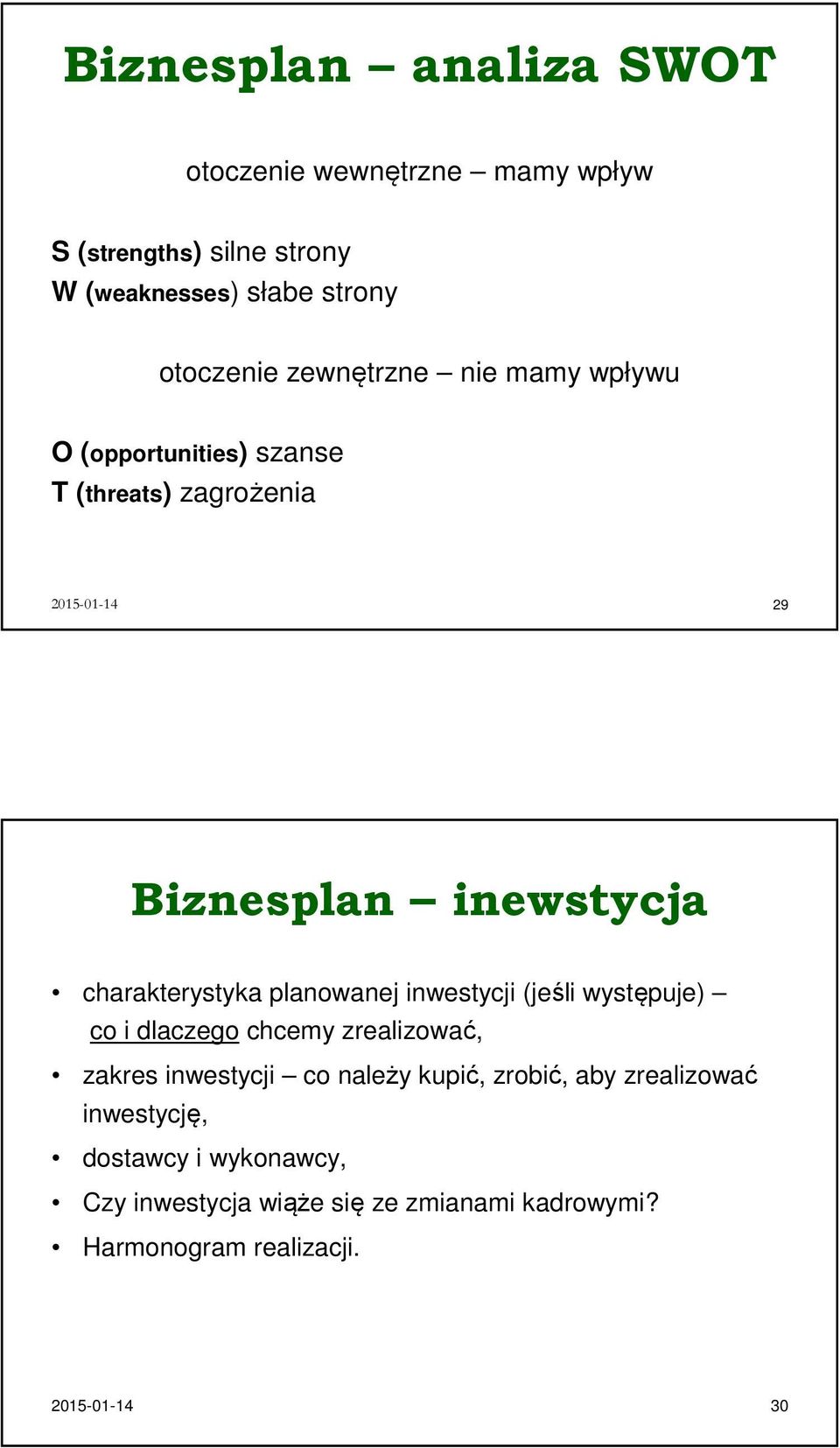 Biznesplan – analiza SWOT

otoczenie wewnętrzne – mamy wpływ

S (strengths) silne strony
W (weaknesses) słabe strony

otoczenie zewnętrzne – nie mamy wpływu

O (opportunities) szanse
T (threats) zagrożenia

2015-01-14

29

Biznesplan – inewstycja

• charakterystyka planowanej inwestycji (jeśli występuje) – co i dlaczego chcemy zrealizować,
• zakres inwestycji – co należy kupić, zrobić, aby zrealizować inwestycję,
• dostawcy i wykonawcy,
• Czy inwestycja wiąże się ze zmianami kadrowymi?
• Harmonogram realizacji.

2015-01-14

30